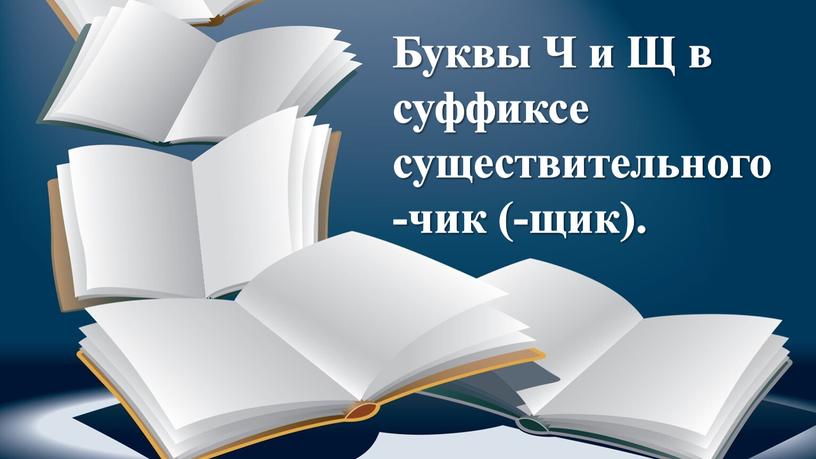 Буквы Ч и Щ в суффиксе существительного -чик (-щик).